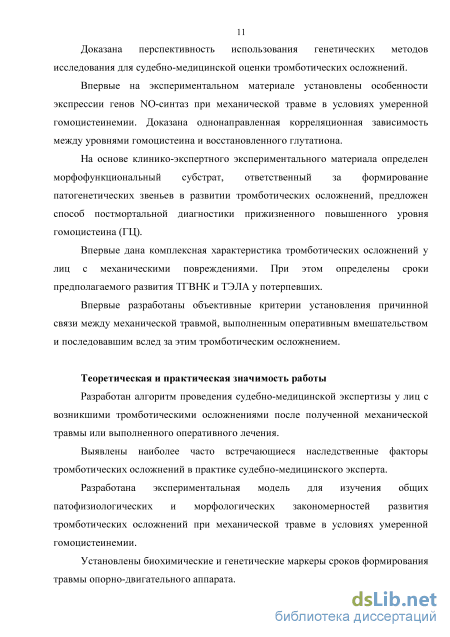 11

Доказана перспективность использования генетических методов исследования для судебно-медицинской оценки тромботических осложнений.

Впервые на экспериментальном материале установлены особенности экспрессии генов NO-синтаз при механической травме в условиях умеренной гомоцистеинемии. Доказана однонаправленная корреляционная зависимость между уровнями гомоцистеина и восстановленного глутатиона.

На основе клинико-экспертного экспериментального материала определен морфофункциональный субстрат, ответственный за формирование патогенетических звеньев в развитии тромботических осложнений, предложен способ постмортальной диагностики прижизненного повышенного уровня гомоцистеина (ГЦ).

Впервые дана комплексная характеристика тромботических осложнений у лиц с механическими повреждениями. При этом определены сроки предполагаемого развития ТГВНК и ТЭЛА у потерпевших.

Впервые разработаны объективные критерии установления причинной связи между механической травмой, выполненным оперативным вмешательством и последовавшим вслед за этим тромботическим осложнением.

Теоретическая и практическая значимость работы

Разработан алгоритм проведения судебно-медицинской экспертизы у лиц с возникшими тромботическими осложнениями после полученной механической травмы или выполненного оперативного лечения.

Выявлены наиболее часто встречающиеся наследственные факторы тромботических осложнений в практике судебно-медицинского эксперта.

Разработана экспериментальная модель для изучения общих патофизиологических и морфологических закономерностей развития тромботических осложнений при механической травме в условиях умеренной гомоцистеинемии.

Установлены биохимические и генетические маркеры сроков формирования травмы опорно-двигательного аппарата.

dsLib.net
библиотека диссертаций